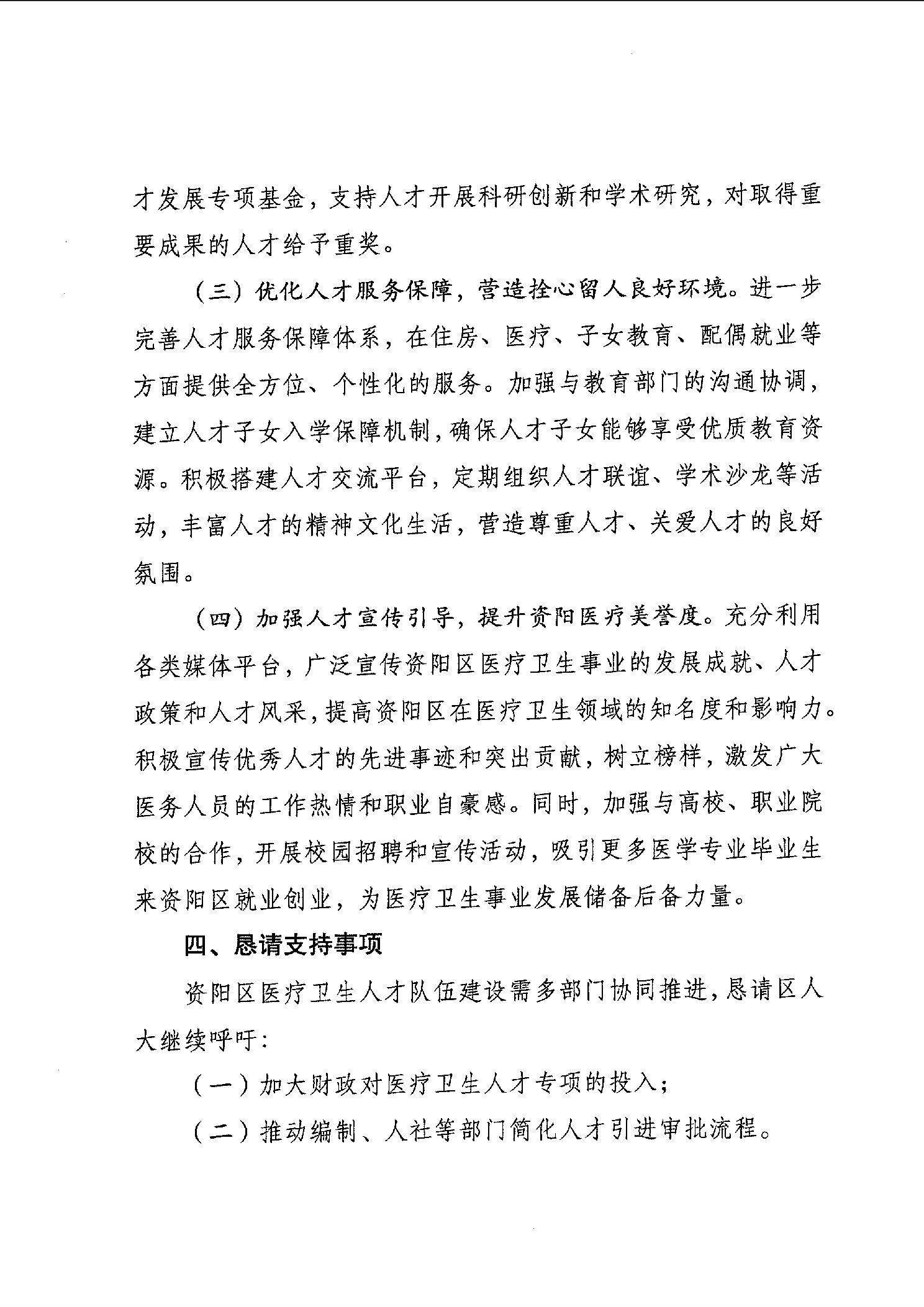 才发展专项基金，支持人才开展科研创新和学术研究，对取得重要成果的人才给予重奖。

（三）优化人才服务保障，营造拴心留人良好环境。进一步完善人才服务保障体系，在住房、医疗、子女教育、配偶就业等方面提供全方位、个性化的服务。加强与教育部门的沟通协调，建立人才子女入学保障机制，确保人才子女能够享受优质教育资源。积极搭建人才交流平台，定期组织人才联谊、学术沙龙等活动，丰富人才的精神文化生活，营造尊重人才、关爱人才的良好氛围。

（四）加强人才宣传引导，提升资阳医疗美誉度。充分利用各类媒体平台，广泛宣传资阳区医疗卫生事业的发展成就、人才政策和人才风采，提高资阳区在医疗卫生领域的知名度和影响力。积极宣传优秀人才的先进事迹和突出贡献，树立榜样，激发广大医务人员的工作热情和职业自豪感。同时，加强与高校、职业院校的合作，开展校园招聘和宣传活动，吸引更多医学专业毕业生来资阳区就业创业，为医疗卫生事业发展储备后备力量。

四、恳请支持事项

资阳区医疗卫生人才队伍建设需多部门协同推进，恳请区人大继续呼吁：

（一）加大财政对医疗卫生人才专项的投入；

（二）推动编制、人社等部门简化人才引进审批流程。